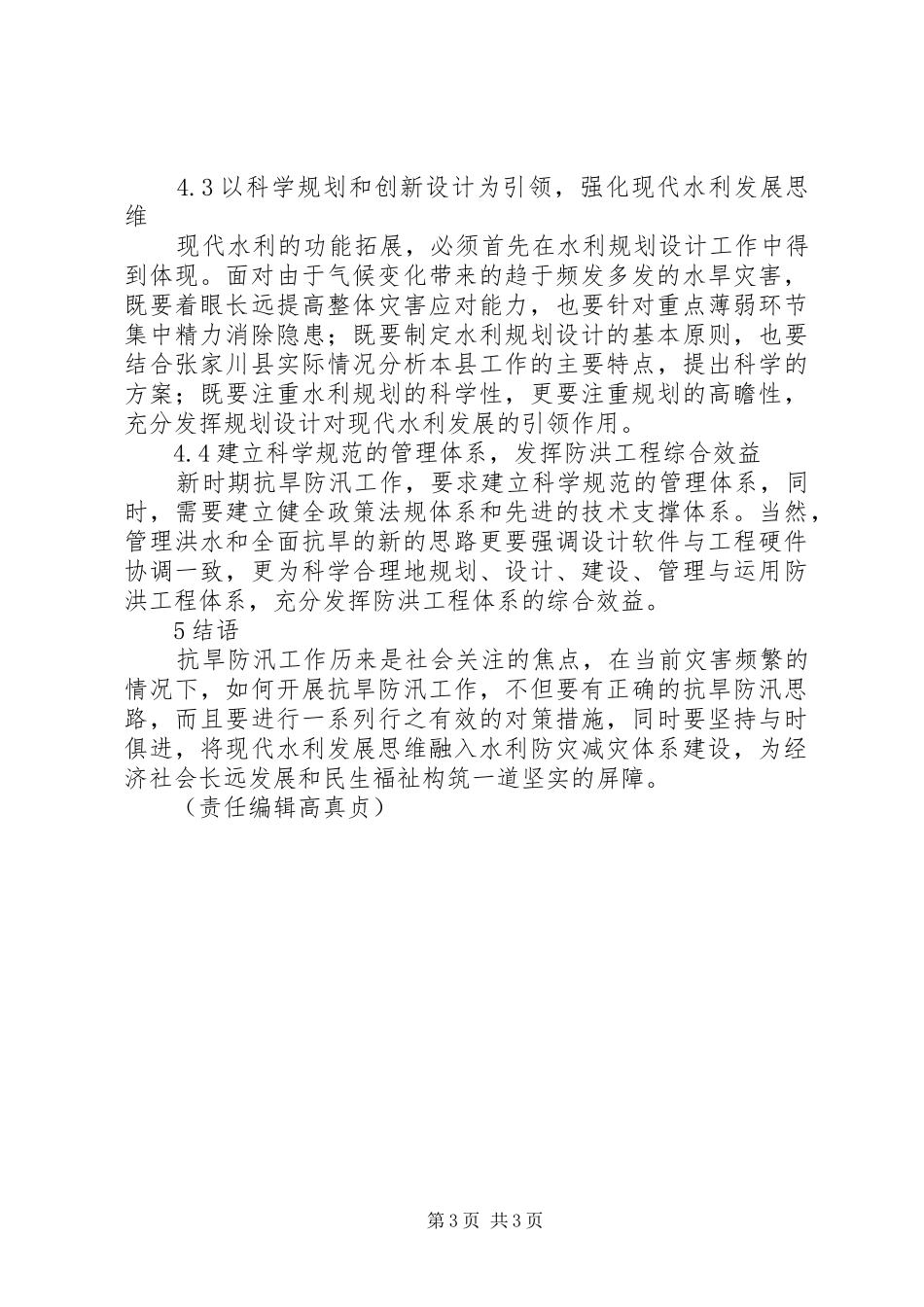 4.3 以科学规划和创新设计为引领，强化现代水利发展思维

现代水利的功能拓展，必须首先在水利规划设计工作中得到体现。面对由于气候变化带来的趋于频发多发的水旱灾害，既要着眼长远提高整体灾害应对能力，也要针对重点薄弱环节集中精力消除隐患；既要制定水利规划设计的基本原则，也要结合张家川县实际情况分析本县工作的主要特点，提出科学的方案；既要注重水利规划的科学性，更要注重规划的高瞻性，充分发挥规划设计对现代水利发展的引领作用。

4.4 建立科学规范的管理体系，发挥防洪工程综合效益

新时期抗旱防汛工作，要求建立科学规范的管理体系，同时，需要建立健全政策法规体系和先进的技术支撑体系。当然，管理洪水和全面抗旱的新的思路更要强调设计软件与工程硬件协调一致，更为科学合理地规划、设计、建设、管理与运用防洪工程体系，充分发挥防洪工程体系的综合效益。

5 结语

抗旱防汛工作历来是社会关注的焦点，在当前灾害频繁的情况下，如何开展抗旱防汛工作，不但要有正确的抗旱防汛思路，而且要进行一系列行之有效的对策措施，同时要坚持与时俱进，将现代水利发展思维融入水利防灾减灾体系建设，为经济社会长远发展和民生福祉构筑一道坚实的屏障。

（责任编辑高真贞）

第 3 页 共 3 页